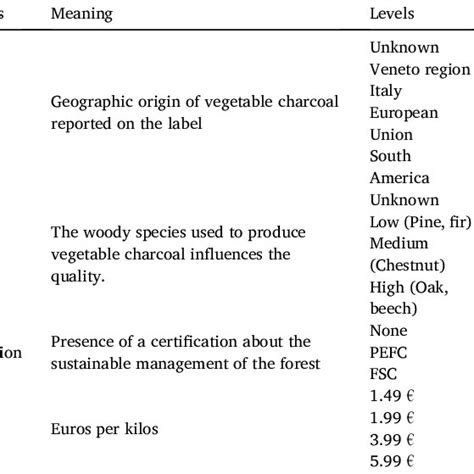 | s | Meaning | Levels |
|---|---|---|
| | Geographic origin of vegetable charcoal reported on the label | Unknown<br>Veneto region<br>Italy<br>European Union<br>South America |
| | The woody species used to produce vegetable charcoal influences the quality. | Unknown<br>Low (Pine, fir)<br>Medium (Chestnut)<br>High (Oak, beech) |
| ion | Presence of a certification about the sustainable management of the forest | None<br>PEFC<br>FSC |
| | Euros per kilos | 1.49 €<br>1.99 €<br>3.99 €<br>5.99 € |